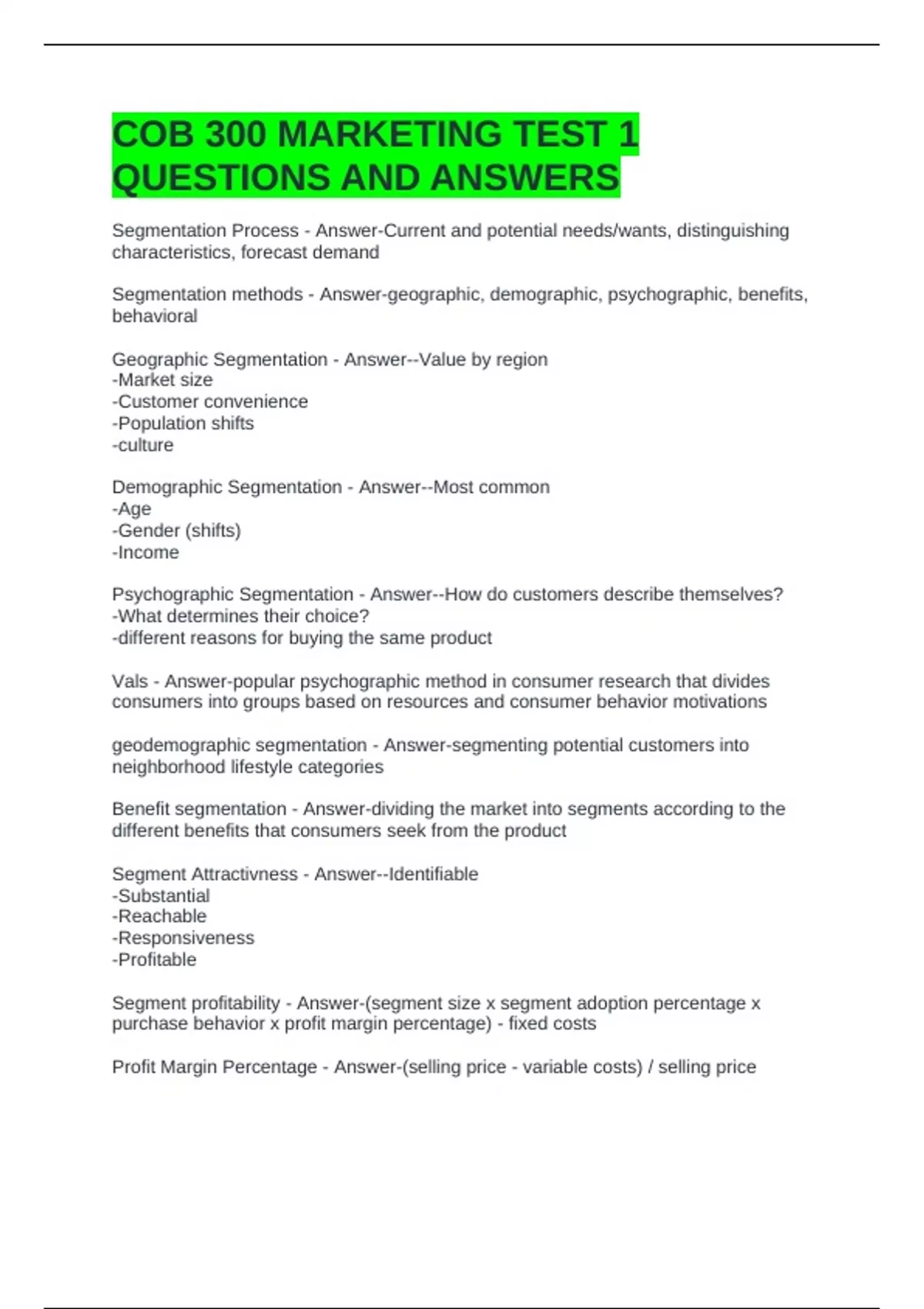 COB 300 MARKETING TEST 1 QUESTIONS AND ANSWERS

Segmentation Process - Answer-Current and potential needs/wants, distinguishing characteristics, forecast demand

Segmentation methods - Answer-geographic, demographic, psychographic, benefits, behavioral

Geographic Segmentation - Answer--Value by region
-Market size
-Customer convenience
-Population shifts
-culture

Demographic Segmentation - Answer--Most common
-Age
-Gender (shifts)
-Income

Psychographic Segmentation - Answer--How do customers describe themselves?
-What determines their choice?
-different reasons for buying the same product

Vals - Answer-popular psychographic method in consumer research that divides consumers into groups based on resources and consumer behavior motivations

geodemographic segmentation - Answer-segmenting potential customers into neighborhood lifestyle categories

Benefit segmentation - Answer-dividing the market into segments according to the different benefits that consumers seek from the product

Segment Attractivness - Answer--Identifiable
-Substantial
-Reachable
-Responsiveness
-Profitable

Segment profitability - Answer-(segment size x segment adoption percentage x purchase behavior x profit margin percentage) - fixed costs

Profit Margin Percentage - Answer-(selling price - variable costs) / selling price